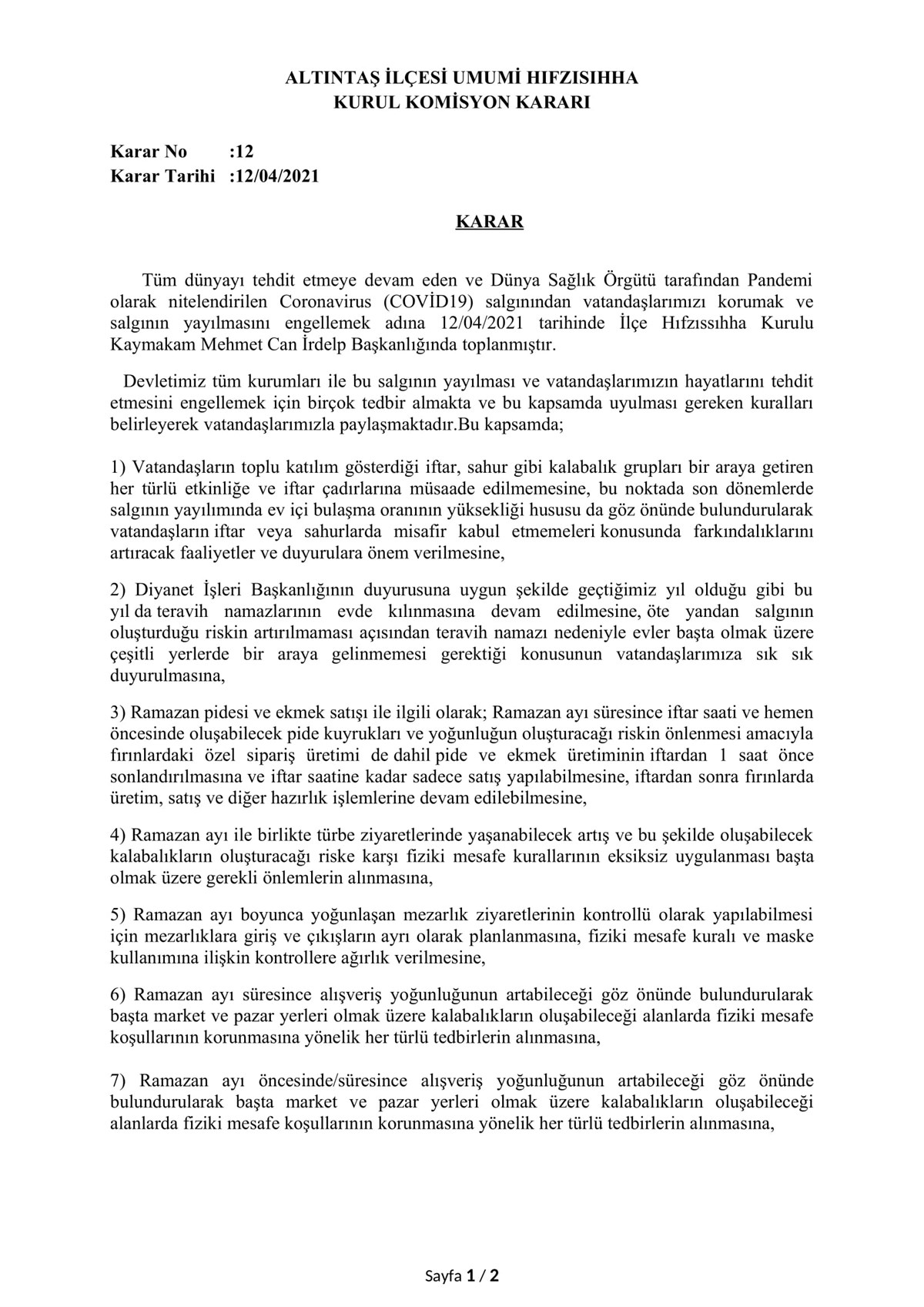 ALTINTAŞ İLÇESİ UMUMİ HIFZISIHHA
KURUL KOMİSYON KARARI

Karar No :12
Karar Tarihi :12/04/2021

KARAR

Tüm dünyayı tehdit etmeye devam eden ve Dünya Sağlık Örgütü tarafından Pandemi olarak nitelendirilen Coronavirus (COVİD19) salgınından vatandaşlarımızı korumak ve salgının yayılmasını engellemek adına 12/04/2021 tarihinde İlçe Hıfzıssıhha Kurulu Kaymakam Mehmet Can İrdelp Başkanlığında toplanmıştır.

Devletimiz tüm kurumları ile bu salgının yayılması ve vatandaşlarımızın hayatlarını tehdit etmesini engellemek için birçok tedbir almakta ve bu kapsamda uyulması gereken kuralları belirleyerek vatandaşlarımızla paylaşmaktadır.Bu kapsamda;

1) Vatandaşların toplu katılım gösterdiği iftar, sahur gibi kalabalık grupları bir araya getiren her türlü etkinliğe ve iftar çadırlarına müsaade edilmemesine, bu noktada son dönemlerde salgının yayılımında ev içi bulaşma oranının yüksekliği hususu da göz önünde bulundurularak vatandaşların iftar veya sahurlarda misafir kabul etmemeleri konusunda farkındalıklarını artıracak faaliyetler ve duyurulara önem verilmesine,

2) Diyanet İşleri Başkanlığının duyurusuna uygun şekilde geçtiğimiz yıl olduğu gibi bu yıl da teravih namazlarının evde kılınmasına devam edilmesine, öte yandan salgının oluşturduğu riskin artırılmaması açısından teravih namazı nedeniyle evler başta olmak üzere çeşitli yerlerde bir araya gelinmemesi gerektiği konusunun vatandaşlarımıza sık sık duyurulmasına,

3) Ramazan pidesi ve ekmek satışı ile ilgili olarak; Ramazan ayı süresince iftar saati ve hemen öncesinde oluşabilecek pide kuyrukları ve yoğunluğun oluşturacağı riskin önlenmesi amacıyla fırınlardaki özel sipariş üretimi de dahil pide ve ekmek üretiminin iftardan 1 saat önce sonlandırılmasına ve iftar saatine kadar sadece satış yapılabilmesine, iftardan sonra fırınlarda üretim, satış ve diğer hazırlık işlemlerine devam edilebilmesine,

4) Ramazan ayı ile birlikte türbe ziyaretlerinde yaşanabilecek artış ve bu şekilde oluşabilecek kalabalıkların oluşturacağı riske karşı fiziki mesafe kurallarının eksiksiz uygulanması başta olmak üzere gerekli önlemlerin alınmasına,

5) Ramazan ayı boyunca yoğunlaşan mezarlık ziyaretlerinin kontrollü olarak yapılabilmesi için mezarlıklara giriş ve çıkışların ayrı olarak planlanmasına, fiziki mesafe kuralı ve maske kullanımına ilişkin kontrollere ağırlık verilmesine,

6) Ramazan ayı süresince alışveriş yoğunluğunun artabileceği göz önünde bulundurularak başta market ve pazar yerleri olmak üzere kalabalıkların oluşabileceği alanlarda fiziki mesafe koşullarının korunmasına yönelik her türlü tedbirlerin alınmasına,

7) Ramazan ayı öncesinde/süresince alışveriş yoğunluğunun artabileceği göz önünde bulundurularak başta market ve pazar yerleri olmak üzere kalabalıkların oluşabileceği alanlarda fiziki mesafe koşullarının korunmasına yönelik her türlü tedbirlerin alınmasına,

Sayfa 1 / 2